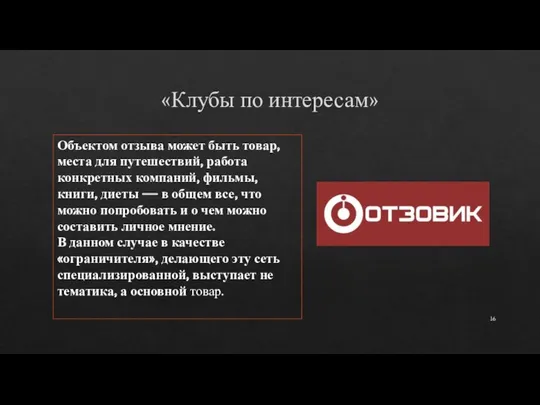 «Клубы по интересам»

Объектом отзыва может быть товар, места для путешествий, работа конкретных компаний, фильмы, книги, диеты — в общем все, что можно попробовать и о чем можно составить личное мнение.
В данном случае в качестве «ограничителя», делающего эту сеть специализированной, выступает не тематика, а основной товар.

ОТЗОВИК

16